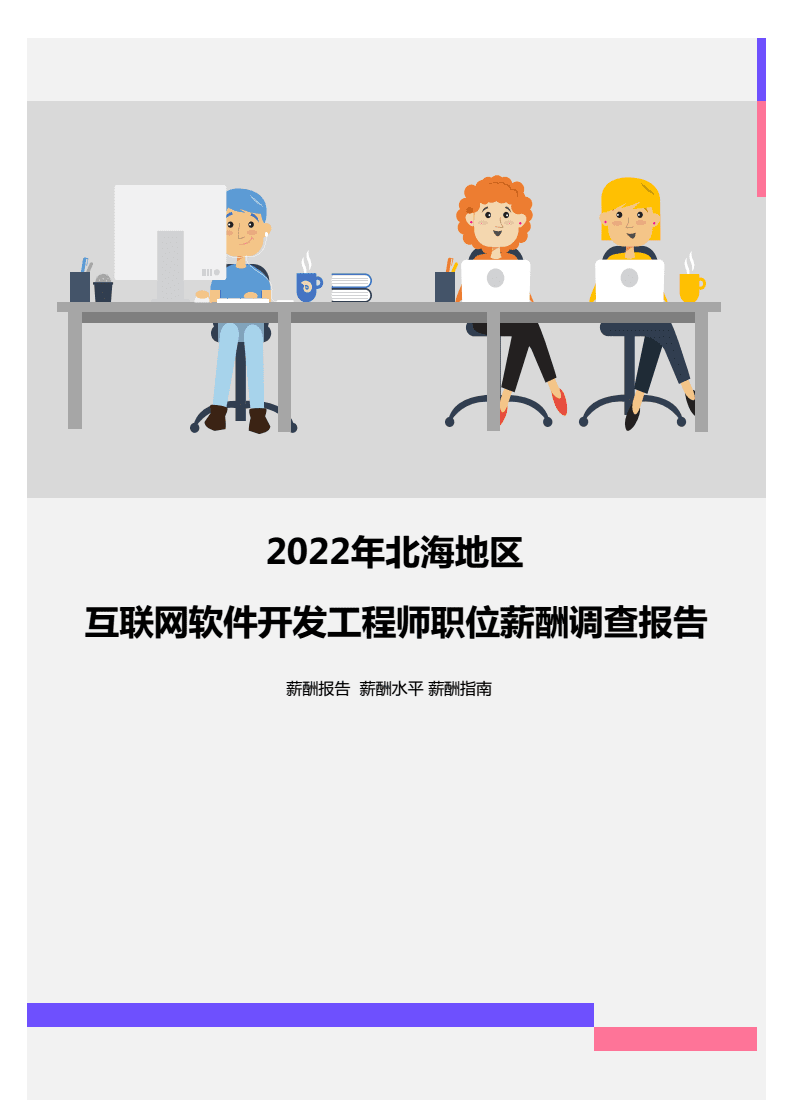 2022年北海地区

互联网软件开发工程师职位薪酬调查报告

薪酬报告 薪酬水平 薪酬指南